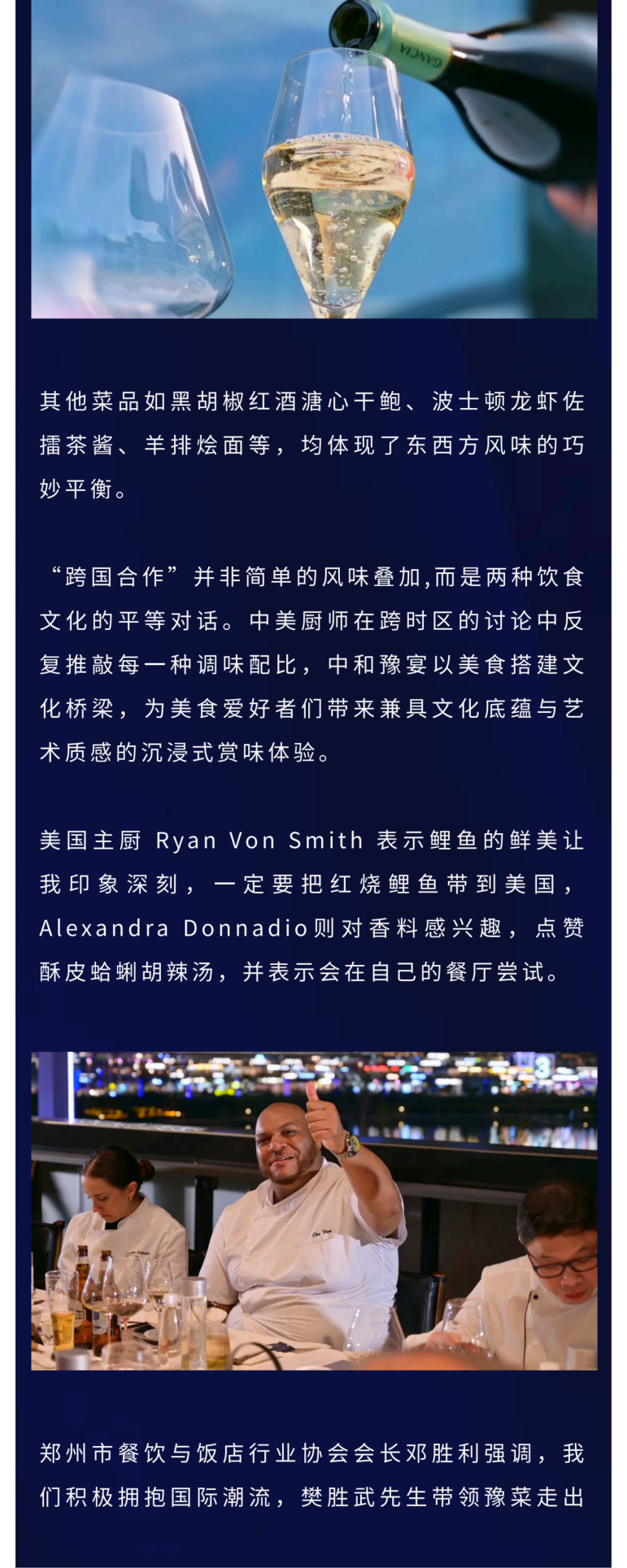 GANCIA

其他菜品如黑胡椒红酒溏心干鲍、波士顿龙虾佐擂茶酱、羊排烩面等，均体现了东西方风味的巧妙平衡。

“跨国合作”并非简单的风味叠加,而是两种饮食文化的平等对话。中美厨师在跨时区的讨论中反复推敲每一种调味配比，中和豫宴以美食搭建文化桥梁，为美食爱好者们带来兼具文化底蕴与艺术质感的沉浸式赏味体验。

美国主厨 Ryan Von Smith 表示鲤鱼的鲜美让我印象深刻，一定要把红烧鲤鱼带到美国，Alexandra Donnadio则对香料感兴趣，点赞酥皮蛤蜊胡辣汤，并表示会在自己的餐厅尝试。

郑州市餐饮与饭店行业协会会长邓胜利强调，我们积极拥抱国际潮流，樊胜武先生带领豫菜走出